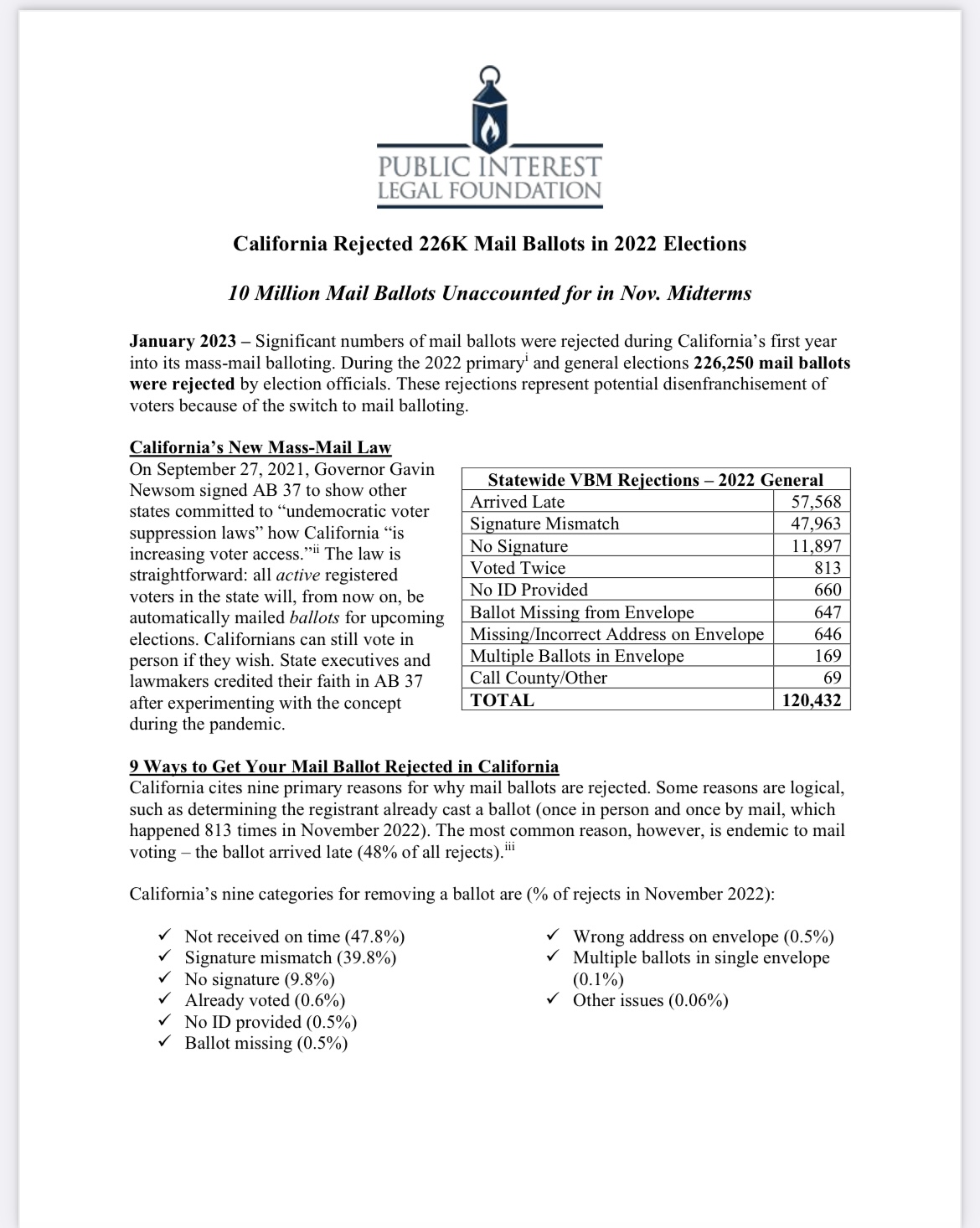 PUBLIC INTEREST
LEGAL FOUNDATION

California Rejected 226K Mail Ballots in 2022 Elections

10 Million Mail Ballots Unaccounted for in Nov. Midterms

January 2023 – Significant numbers of mail ballots were rejected during California's first year into its mass-mail balloting. During the 2022 primary$^{i}$ and general elections 226,250 mail ballots were rejected by election officials. These rejections represent potential disenfranchisement of voters because of the switch to mail balloting.

California's New Mass-Mail Law
On September 27, 2021, Governor Gavin Newsom signed AB 37 to show other states committed to "undemocratic voter suppression laws" how California "is increasing voter access."$^{ii}$ The law is straightforward: all active registered voters in the state will, from now on, be automatically mailed ballots for upcoming elections. Californians can still vote in person if they wish. State executives and lawmakers credited their faith in AB 37 after experimenting with the concept during the pandemic.

| Statewide VBM Rejections – 2022 General | |
|---|---|
| Arrived Late | 57,568 |
| Signature Mismatch | 47,963 |
| No Signature | 11,897 |
| Voted Twice | 813 |
| No ID Provided | 660 |
| Ballot Missing from Envelope | 647 |
| Missing/Incorrect Address on Envelope | 646 |
| Multiple Ballots in Envelope | 169 |
| Call County/Other | 69 |
| TOTAL | 120,432 |

9 Ways to Get Your Mail Ballot Rejected in California
California cites nine primary reasons for why mail ballots are rejected. Some reasons are logical, such as determining the registrant already cast a ballot (once in person and once by mail, which happened 813 times in November 2022). The most common reason, however, is endemic to mail voting – the ballot arrived late (48% of all rejects).$^{iii}$

California's nine categories for removing a ballot are (% of rejects in November 2022):

✓ Not received on time (47.8%)
✓ Signature mismatch (39.8%)
✓ No signature (9.8%)
✓ Already voted (0.6%)
✓ No ID provided (0.5%)
✓ Ballot missing (0.5%)

✓ Wrong address on envelope (0.5%)
✓ Multiple ballots in single envelope (0.1%)
✓ Other issues (0.06%)